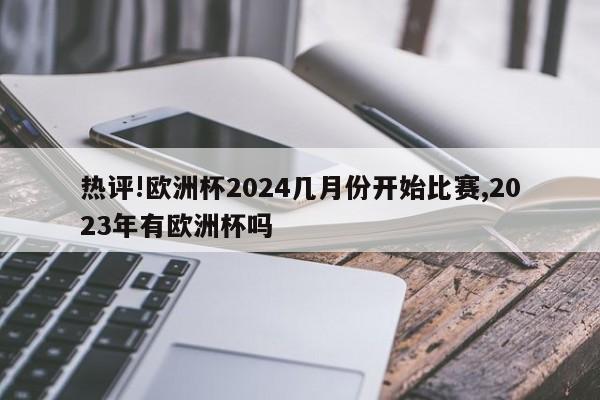 热评!欧洲杯2024几月份开始比赛,2023年有欧洲杯吗